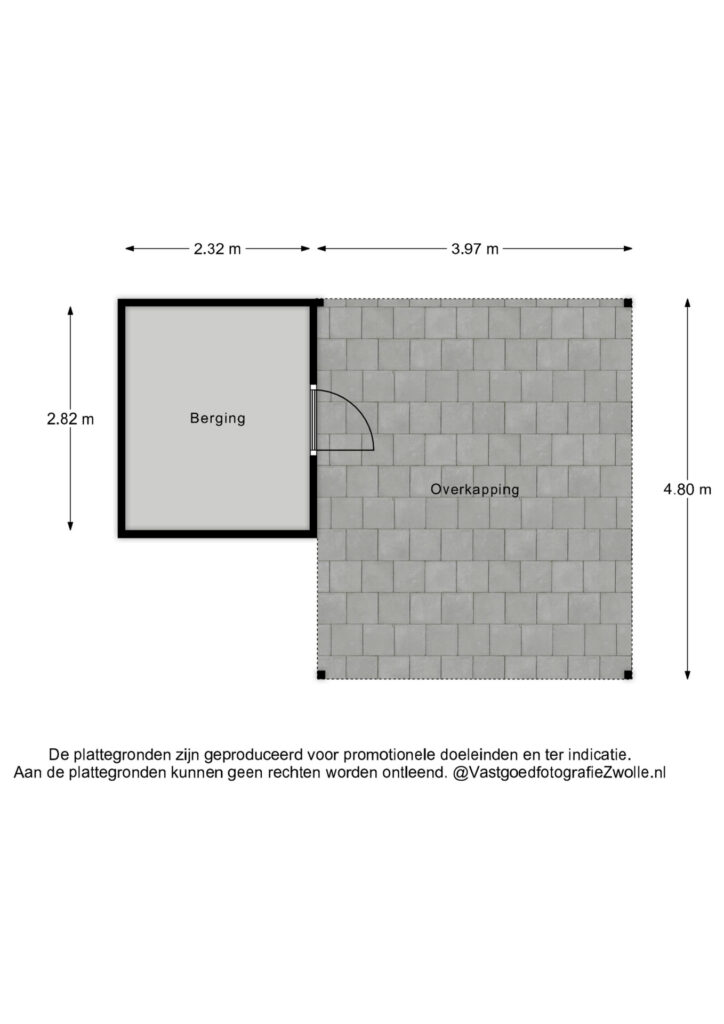 2.32 m

3.97 m

2.82 m

Berging

Overkapping

4.80 m

De plattegronden zijn geproduceerd voor promotionele doeleinden en ter indicatie.
Aan de plattegronden kunnen geen rechten worden ontleend. @VastgoedfotografieZwolle.nl